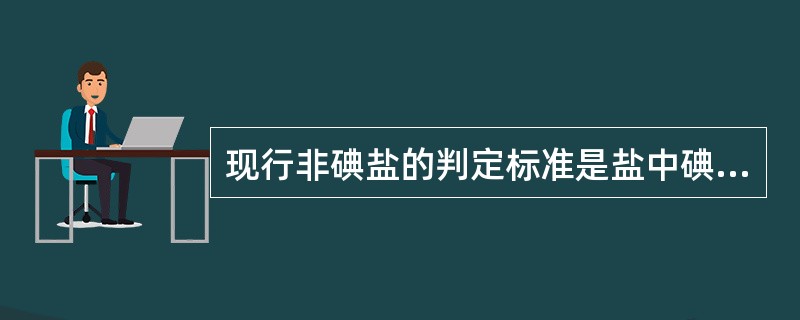 现行非碘盐的判定标准是盐中碘...